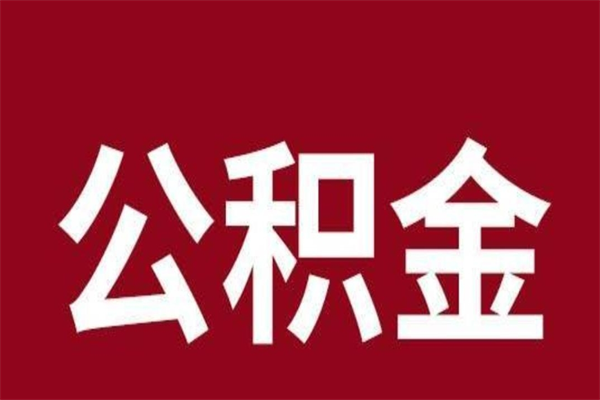 公积金